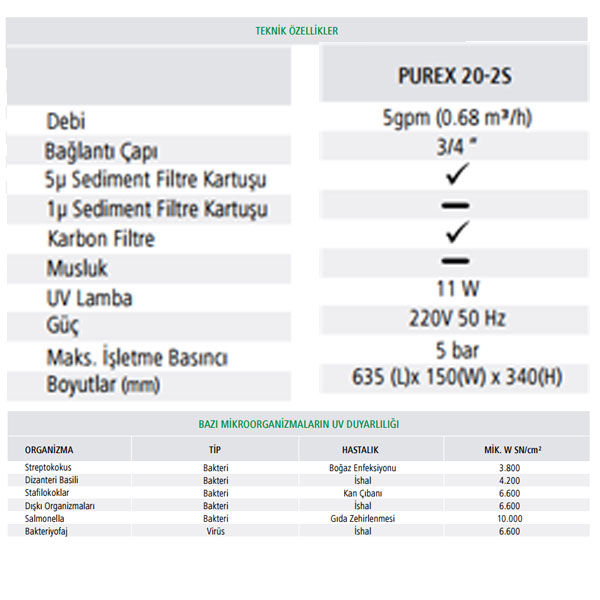 TEKNİK ÖZELLİKLER

| | PUREX 20-2S |
|---|---|
| Debi | 5gpm (0.68 m³/h) |
| Bağlantı Çapı | 3/4 " |
| 5µ Sediment Filtre Kartuşu | ✓ |
| 1µ Sediment Filtre Kartuşu | — |
| Karbon Filtre | ✓ |
| Musluk | — |
| UV Lamba | 11 W |
| Güç | 220V 50 Hz |
| Maks. İşletme Basıncı | 5 bar |
| Boyutlar (mm) | 635 (L)x 150(W) x 340(H) |

BAZI MİKROORGANİZMALARIN UV DUYARLILIĞI

| ORGANİZMA | TİP | HASTALIK | MİK. W SN/cm² |
|---|---|---|---|
| Streptokokus | Bakteri | Boğaz Enfeksiyonu | 3.800 |
| Dizanteri Basili | Bakteri | İshal | 4.200 |
| Stafilokoklar | Bakteri | Kan Çıbanı | 6.600 |
| Dışkı Organizmaları | Bakteri | İshal | 6.600 |
| Salmonella | Bakteri | Gıda Zehirlenmesi | 10.000 |
| Bakteriyofaj | Virüs | İshal | 6.600 |